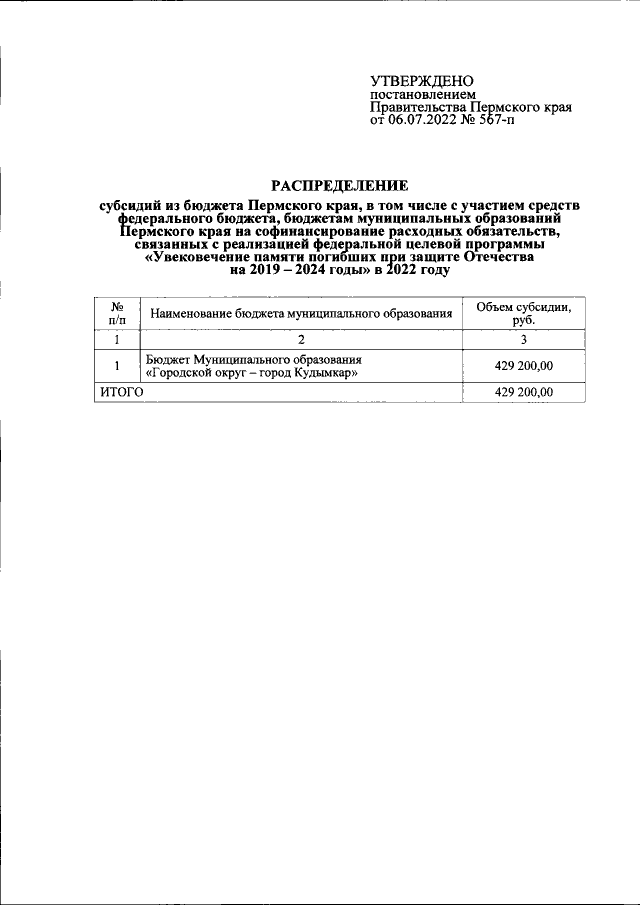 УТВЕРЖДЕНО
постановлением
Правительства Пермского края
от 06.07.2022 № 567-п

РАСПРЕДЕЛЕНИЕ

субсидий из бюджета Пермского края, в том числе с участием средств федерального бюджета, бюджетам муниципальных образований Пермского края на софинансирование расходных обязательств, связанных с реализацией федеральной целевой программы «Увековечение памяти погибших при защите Отечества на 2019 – 2024 годы» в 2022 году

| № п/п | Наименование бюджета муниципального образования | Объем субсидии, руб. |
|---|---|---|
| 1 | 2 | 3 |
| 1 | Бюджет Муниципального образования «Городской округ – город Кудымкар» | 429 200,00 |
| ИТОГО | | 429 200,00 |